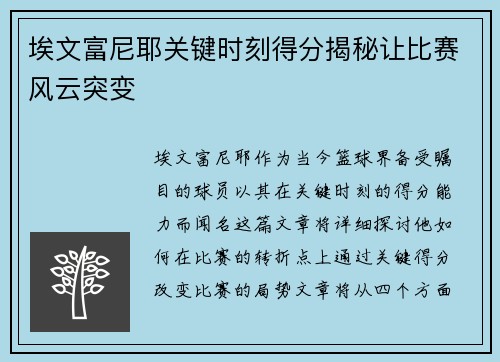 埃文富尼耶关键时刻得分揭秘让比赛风云突变

埃文富尼耶作为当今篮球界备受瞩目的球员以其在关键时刻的得分能力而闻名这篇文章将详细探讨他如何在比赛的转折点上通过关键得分改变比赛的局势文章将从四个方面